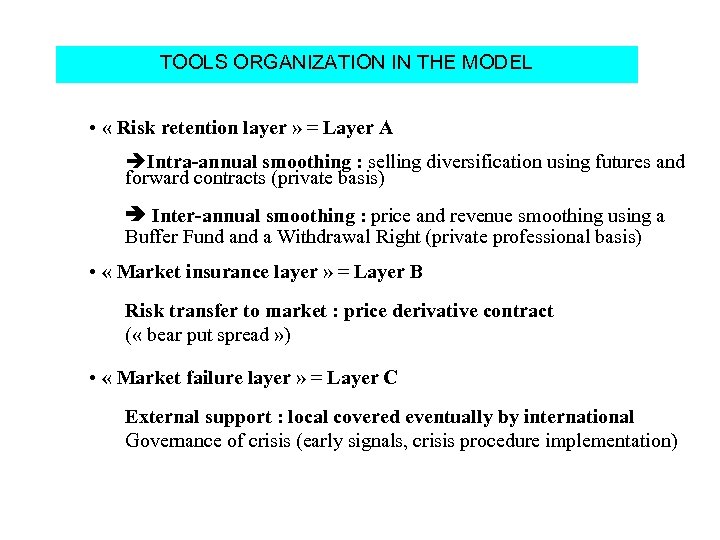 TOOLS ORGANIZATION IN THE MODEL

• « Risk retention layer » = Layer A

➔Intra-annual smoothing : selling diversification using futures and forward contracts (private basis)

➔ Inter-annual smoothing : price and revenue smoothing using a Buffer Fund and a Withdrawal Right (private professional basis)

• « Market insurance layer » = Layer B

Risk transfer to market : price derivative contract
(« bear put spread »)

• « Market failure layer » = Layer C

External support : local covered eventually by international
Governance of crisis (early signals, crisis procedure implementation)